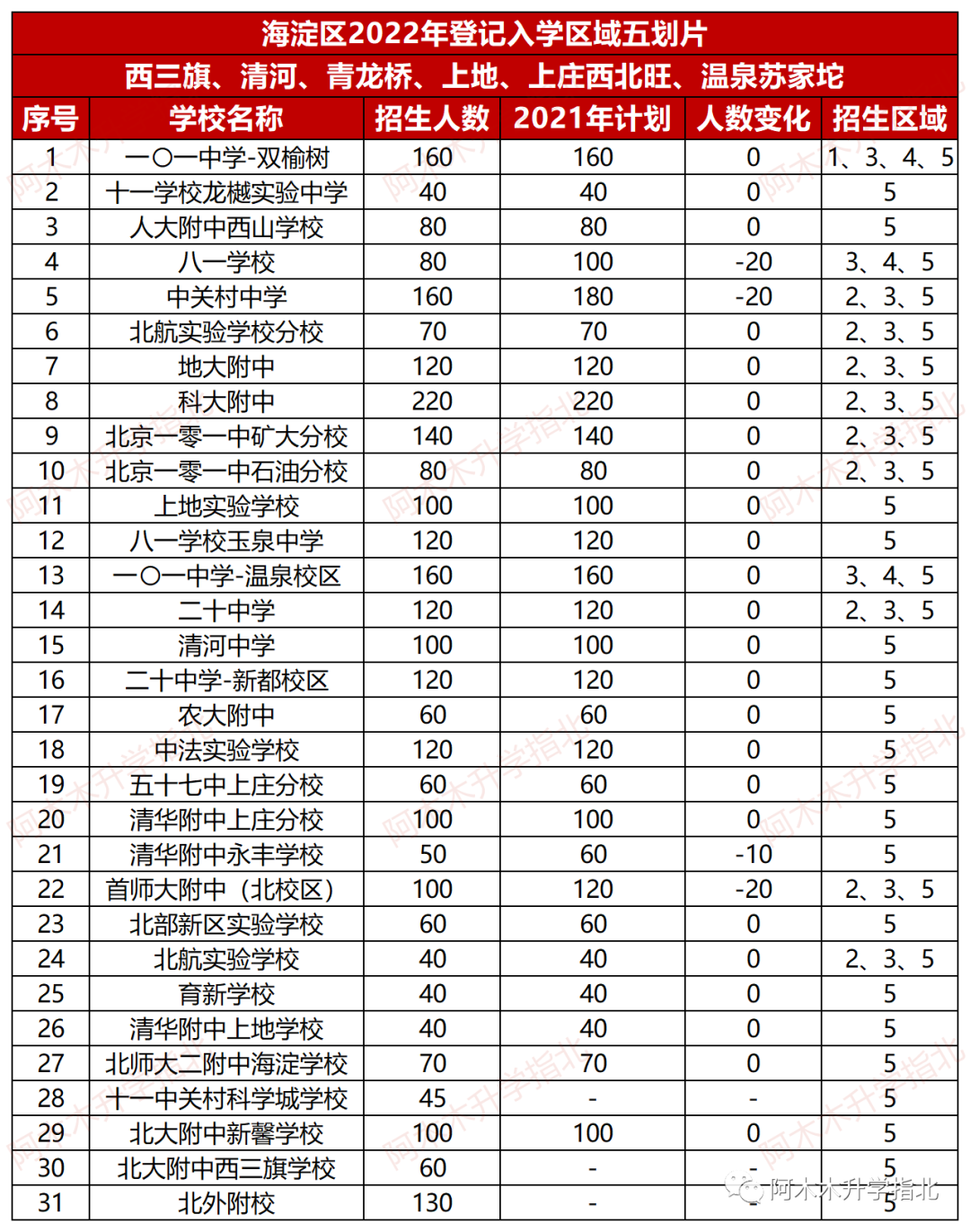 海淀区2022年登记入学区域五划片

西三旗、清河、青龙桥、上地、上庄西北旺、温泉苏家坨

| 序号 | 学校名称 | 招生人数 | 2021年计划 | 人数变化 | 招生区域 |
|---|---|---|---|---|---|
| 1 | 一〇一中学-双榆树 | 160 | 160 | 0 | 1、3、4、5 |
| 2 | 十一学校龙樾实验中学 | 40 | 40 | 0 | 5 |
| 3 | 人大附中西山学校 | 80 | 80 | 0 | 5 |
| 4 | 八一学校 | 80 | 100 | -20 | 3、4、5 |
| 5 | 中关村中学 | 160 | 180 | -20 | 2、3、5 |
| 6 | 北航实验学校分校 | 70 | 70 | 0 | 2、3、5 |
| 7 | 地大附中 | 120 | 120 | 0 | 2、3、5 |
| 8 | 科大附中 | 220 | 220 | 0 | 2、3、5 |
| 9 | 北京一零一中矿大分校 | 140 | 140 | 0 | 2、3、5 |
| 10 | 北京一零一中石油分校 | 80 | 80 | 0 | 2、3、5 |
| 11 | 上地实验学校 | 100 | 100 | 0 | 5 |
| 12 | 八一学校玉泉中学 | 120 | 120 | 0 | 5 |
| 13 | 一〇一中学-温泉校区 | 160 | 160 | 0 | 3、4、5 |
| 14 | 二十中学 | 120 | 120 | 0 | 2、3、5 |
| 15 | 清河中学 | 100 | 100 | 0 | 5 |
| 16 | 二十中学-新都校区 | 120 | 120 | 0 | 5 |
| 17 | 农大附中 | 60 | 60 | 0 | 5 |
| 18 | 中法实验学校 | 120 | 120 | 0 | 5 |
| 19 | 五十七中上庄分校 | 60 | 60 | 0 | 5 |
| 20 | 清华附中上庄分校 | 100 | 100 | 0 | 5 |
| 21 | 清华附中永丰学校 | 50 | 60 | -10 | 5 |
| 22 | 首师大附中（北校区） | 100 | 120 | -20 | 2、3、5 |
| 23 | 北部新区实验学校 | 60 | 60 | 0 | 5 |
| 24 | 北航实验学校 | 40 | 40 | 0 | 2、3、5 |
| 25 | 育新学校 | 40 | 40 | 0 | 5 |
| 26 | 清华附中上地学校 | 40 | 40 | 0 | 5 |
| 27 | 北师大二附中海淀学校 | 70 | 70 | 0 | 5 |
| 28 | 十一中关村科学城学校 | 45 | - | - | 5 |
| 29 | 北大附中新馨学校 | 100 | 100 | 0 | 5 |
| 30 | 北大附中西三旗学校 | 60 | - | - | 5 |
| 31 | 北外附校 | 130 | - | - | 5 |

阿木木升学指北